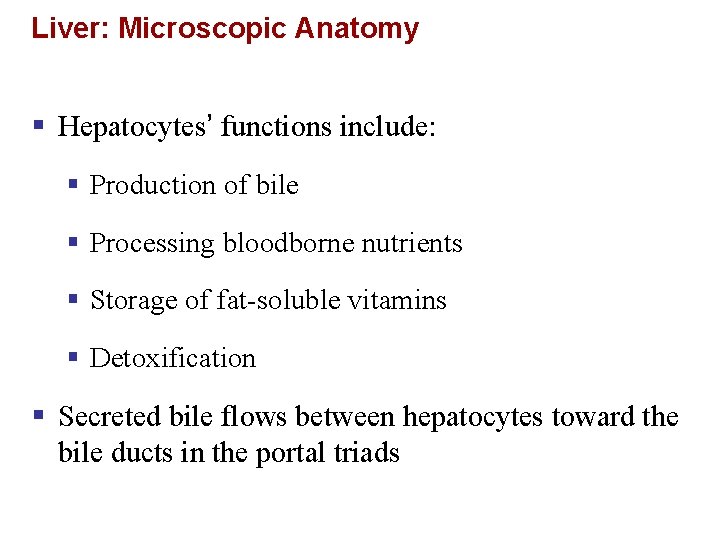 Liver: Microscopic Anatomy

▪ Hepatocytes' functions include:

▪ Production of bile

▪ Processing bloodborne nutrients

▪ Storage of fat-soluble vitamins

▪ Detoxification

▪ Secreted bile flows between hepatocytes toward the bile ducts in the portal triads